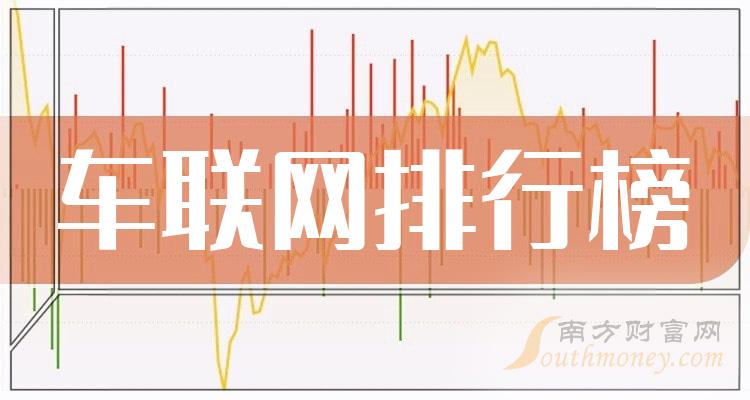 车联网排行榜

南方财富网
Southmoney.com